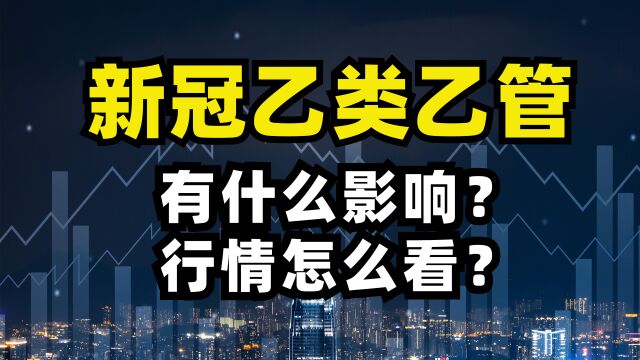 新冠乙类乙管

有什么影响？
行情怎么看？